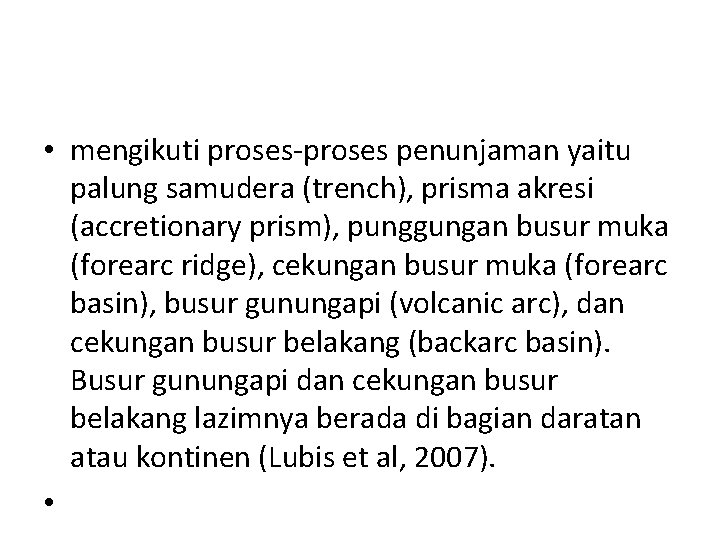 • mengikuti proses-proses penunjaman yaitu palung samudera (trench), prisma akresi (accretionary prism), punggungan busur muka (forearc ridge), cekungan busur muka (forearc basin), busur gunungapi (volcanic arc), dan cekungan busur belakang (backarc basin). Busur gunungapi dan cekungan busur belakang lazimnya berada di bagian daratan atau kontinen (Lubis et al, 2007).

•